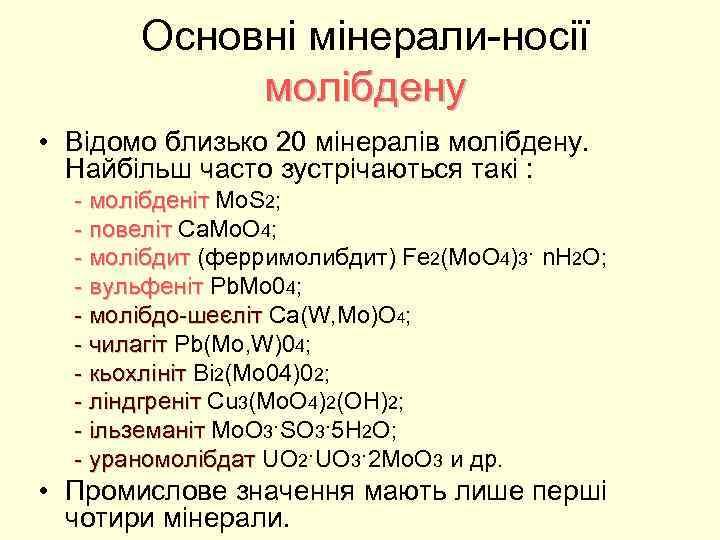 Основні мінерали-носії молібдену

• Відомо близько 20 мінералів молібдену. Найбільш часто зустрічаються такі :
- молібденіт $MoS_2$;
- повеліт $CaMoO_4$;
- молібдит (ферримолибдит) $Fe_2(MoO_4)_3 \cdot nH_2O$;
- вульфеніт $PbMo0_4$;
- молібдо-шеєліт $Ca(W,Mo)O_4$;
- чилагіт $Pb(Mo,W)0_4$;
- кьохлініт $Bi_2(Mo04)0_2$;
- ліндгреніт $Cu_3(MoO_4)_2(OH)_2$;
- ільземаніт $MoO_3 \cdot SO_3 \cdot 5H_2O$;
- ураномолібдат $UO_2 \cdot UO_3 \cdot 2MoO_3$ и др.

• Промислове значення мають лише перші чотири мінерали.